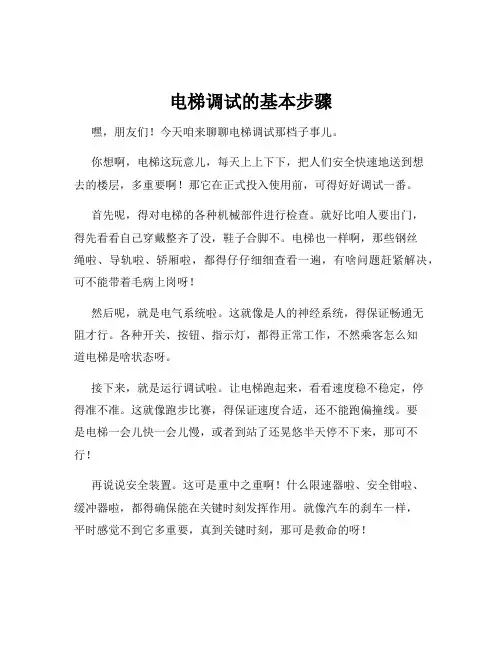 电梯调试的基本步骤

嘿，朋友们！今天咱来聊聊电梯调试那档子事儿。

你想啊，电梯这玩意儿，每天上上下下，把人们安全快速地送到想去的楼层，多重要啊！那它在正式投入使用前，可得好好调试一番。

首先呢，得对电梯的各种机械部件进行检查。就好比咱人要出门，得先看看自己穿戴整齐了没，鞋子合脚不。电梯也一样啊，那些钢丝绳啦、导轨啦、轿厢啦，都得仔仔细细查看一遍，有啥问题赶紧解决，可不能带着毛病上岗呀！

然后呢，就是电气系统啦。这就像是人的神经系统，得保证畅通无阻才行。各种开关、按钮、指示灯，都得正常工作，不然乘客怎么知道电梯是啥状态呀。

接下来，就是运行调试啦。让电梯跑起来，看看速度稳不稳定，停得准不准。这就像跑步比赛，得保证速度合适，还不能跑偏撞线。要是电梯一会儿快一会儿慢，或者到站了还晃悠半天停不下来，那可不行！

再说说安全装置。这可是重中之重啊！什么限速器啦、安全钳啦、缓冲器啦，都得确保能在关键时刻发挥作用。就像汽车的刹车一样，平时感觉不到它多重要，真到关键时刻，那可是救命的呀！